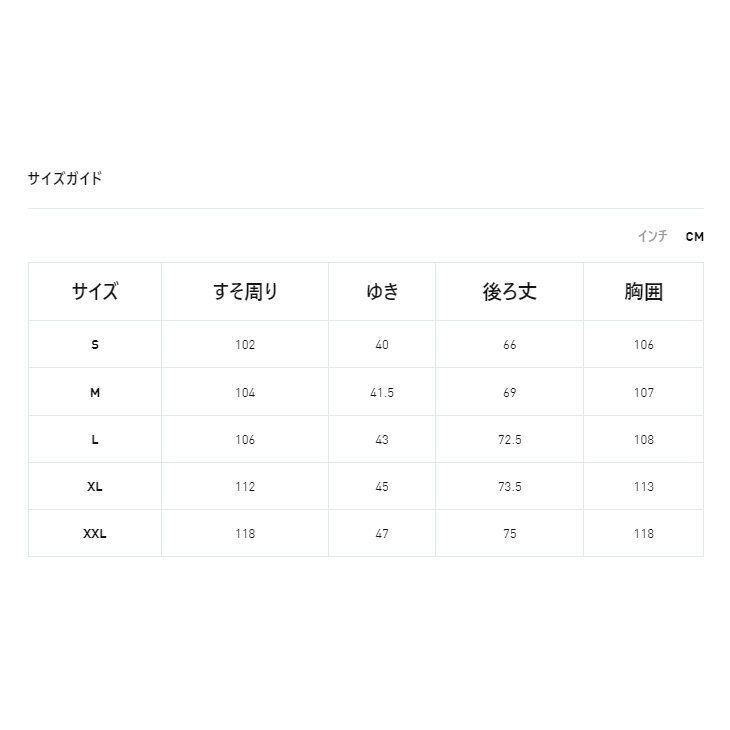 サイズガイド

インチ CM

| サイズ | すそ周り | ゆき | 後ろ丈 | 胸囲 |
|---|---|---|---|---|
| S | 102 | 40 | 66 | 106 |
| M | 104 | 41.5 | 69 | 107 |
| L | 106 | 43 | 72.5 | 108 |
| XL | 112 | 45 | 73.5 | 113 |
| XXL | 118 | 47 | 75 | 118 |